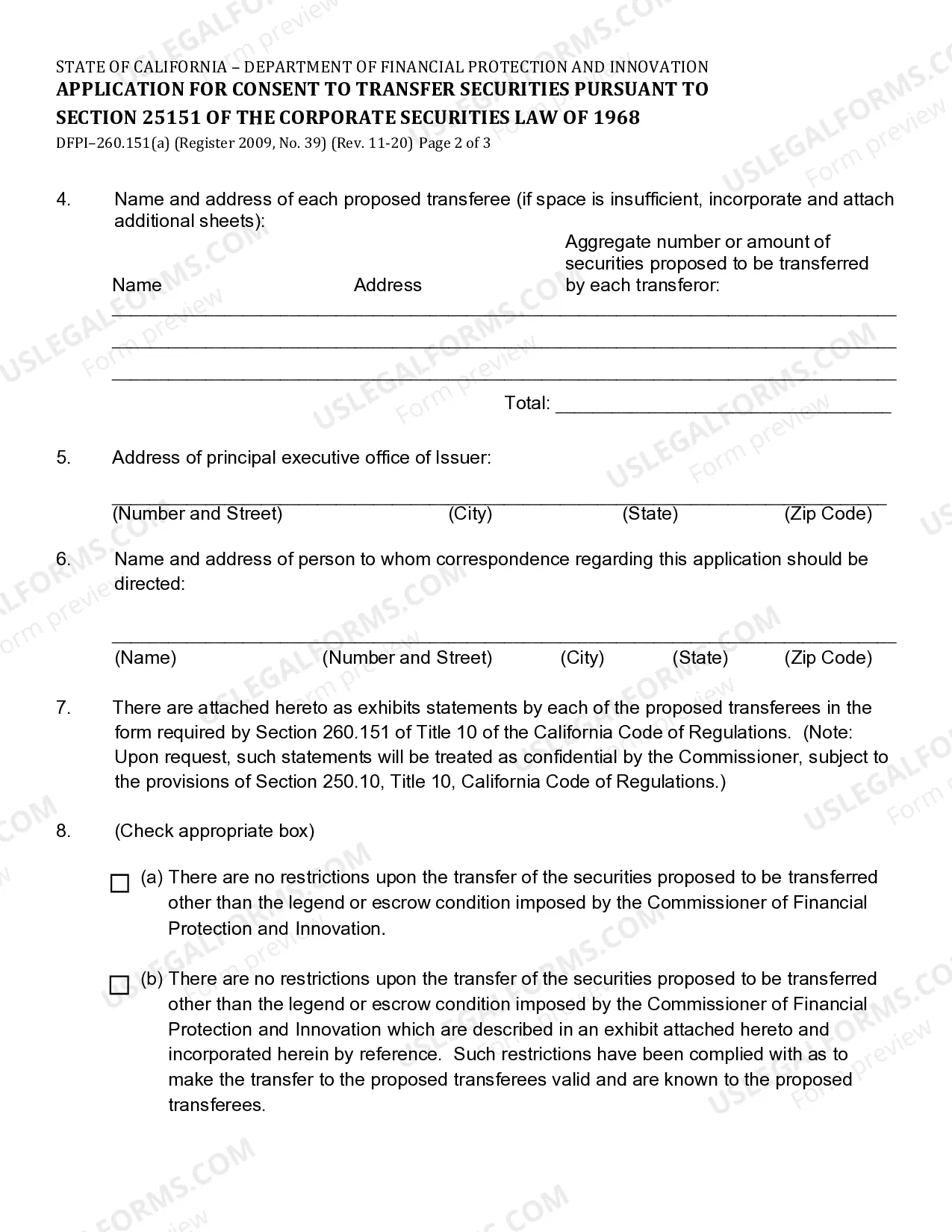 STATE OF CALIFORNIA – DEPARTMENT OF FINANCIAL PROTECTION AND INNOVATION
APPLICATION FOR CONSENT TO TRANSFER SECURITIES PURSUANT TO SECTION 25151 OF THE CORPORATE SECURITIES LAW OF 1968
DFPI–260.151(a) (Register 2009, No. 39) (Rev. 11-20) Page 2 of 3

4. Name and address of each proposed transferee (if space is insufficient, incorporate and attach additional sheets):

Name Address Aggregate number or amount of securities proposed to be transferred by each transferor:

____
____
____
Total: ____

5. Address of principal executive office of Issuer:

____
(Number and Street) (City) (State) (Zip Code)

6. Name and address of person to whom correspondence regarding this application should be directed:

____
(Name) (Number and Street) (City) (State) (Zip Code)

7. There are attached hereto as exhibits statements by each of the proposed transferees in the form required by Section 260.151 of Title 10 of the California Code of Regulations. (Note: Upon request, such statements will be treated as confidential by the Commissioner, subject to the provisions of Section 250.10, Title 10, California Code of Regulations.)

8. (Check appropriate box)

☐ (a) There are no restrictions upon the transfer of the securities proposed to be transferred other than the legend or escrow condition imposed by the Commissioner of Financial Protection and Innovation.

☐ (b) There are no restrictions upon the transfer of the securities proposed to be transferred other than the legend or escrow condition imposed by the Commissioner of Financial Protection and Innovation which are described in an exhibit attached hereto and incorporated herein by reference. Such restrictions have been complied with as to make the transfer to the proposed transferees valid and are known to the proposed transferees.

USLEGALFORMS.COM Form preview